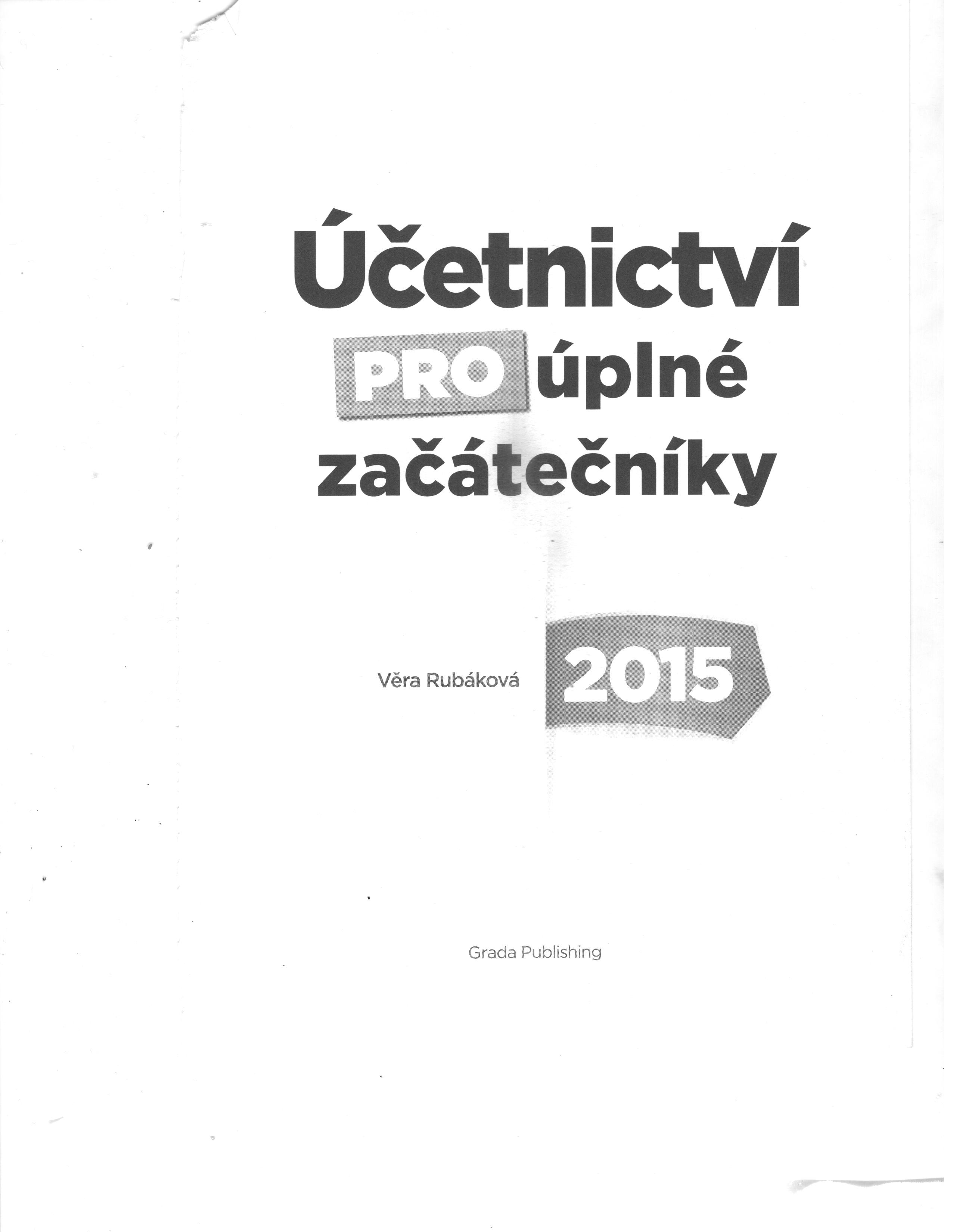 Účetnictví PRO úplné začátečníky

Věra Rubáková

2015

Grada Publishing